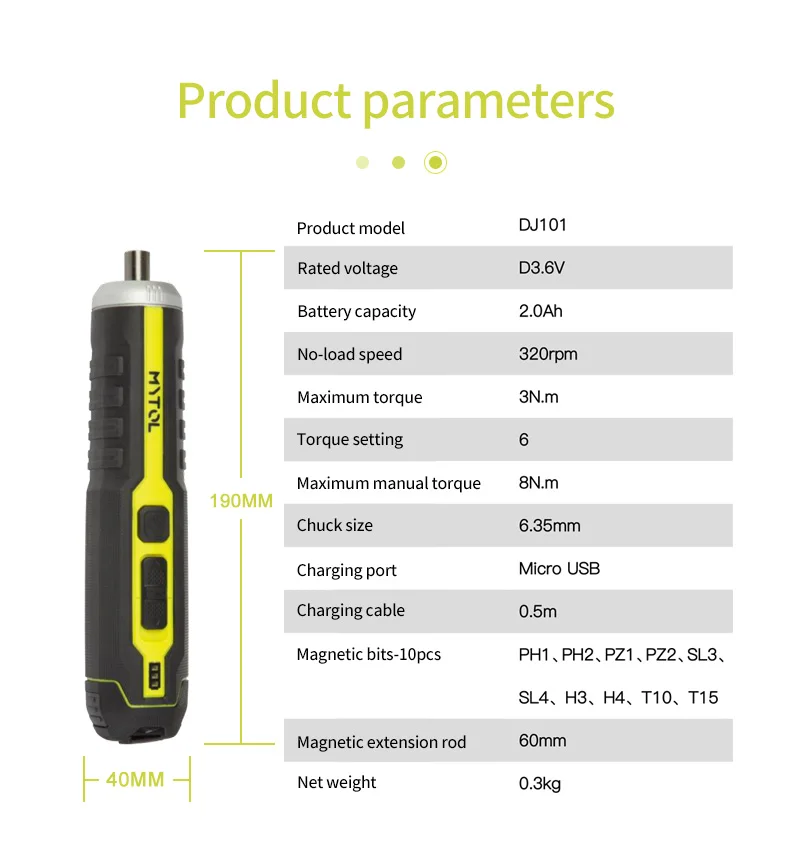 Product parameters

MYTOL

190MM

40MM

| Product model | DJ101 |
|---|---|
| Rated voltage | D3.6V |
| Battery capacity | 2.0Ah |
| No-load speed | 320rpm |
| Maximum torque | 3N.m |
| Torque setting | 6 |
| Maximum manual torque | 8N.m |
| Chuck size | 6.35mm |
| Charging port | Micro USB |
| Charging cable | 0.5m |
| Magnetic bits-10pcs | PH1、PH2、PZ1、PZ2、SL3、SL4、H3、H4、T10、T15 |
| Magnetic extension rod | 60mm |
| Net weight | 0.3kg |